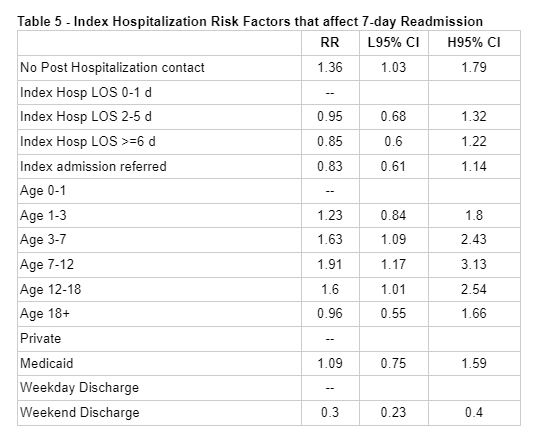 Table 5 - Index Hospitalization Risk Factors that affect 7-day Readmission

| | RR | L95% CI | H95% CI |
|---|---|---|---|
| No Post Hospitalization contact | 1.36 | 1.03 | 1.79 |
| Index Hosp LOS 0-1 d | -- | | |
| Index Hosp LOS 2-5 d | 0.95 | 0.68 | 1.32 |
| Index Hosp LOS >=6 d | 0.85 | 0.6 | 1.22 |
| Index admission referred | 0.83 | 0.61 | 1.14 |
| Age 0-1 | -- | | |
| Age 1-3 | 1.23 | 0.84 | 1.8 |
| Age 3-7 | 1.63 | 1.09 | 2.43 |
| Age 7-12 | 1.91 | 1.17 | 3.13 |
| Age 12-18 | 1.6 | 1.01 | 2.54 |
| Age 18+ | 0.96 | 0.55 | 1.66 |
| Private | -- | | |
| Medicaid | 1.09 | 0.75 | 1.59 |
| Weekday Discharge | -- | | |
| Weekend Discharge | 0.3 | 0.23 | 0.4 |